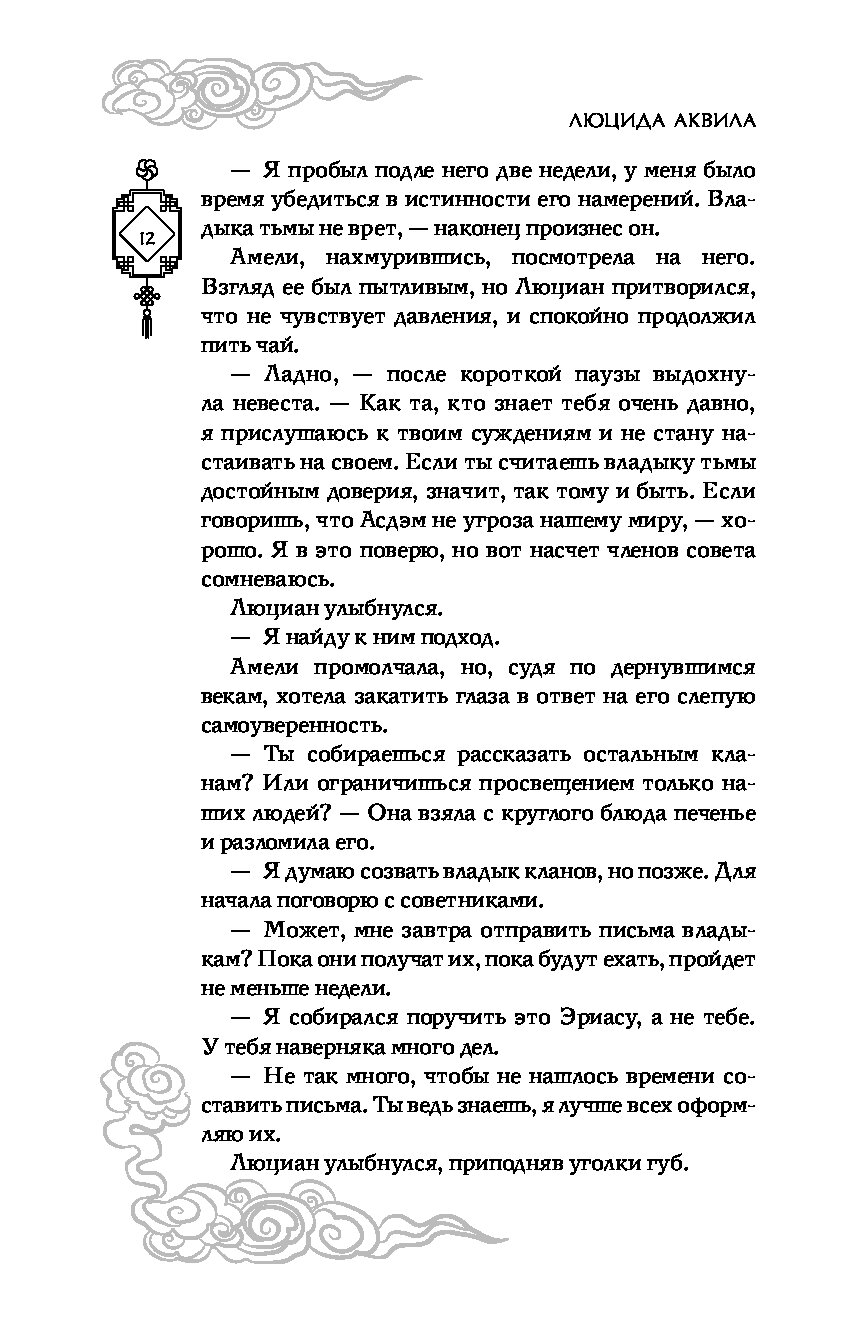 ЛЮЦИДА АКВИЛА

12

— Я пробыл подле него две недели, у меня было время убедиться в истинности его намерений. Владыка тьмы не врет, — наконец произнес он.

Амели, нахмурившись, посмотрела на него. Взгляд ее был пытливым, но Люциан притворился, что не чувствует давления, и спокойно продолжил пить чай.

— Ладно, — после короткой паузы выдохнула невеста. — Как та, кто знает тебя очень давно, я прислушаюсь к твоим суждениям и не стану настаивать на своем. Если ты считаешь владыку тьмы достойным доверия, значит, так тому и быть. Если говоришь, что Асдэм не угроза нашему миру, — хорошо. Я в это поверю, но вот насчет членов совета сомневаюсь.

Люциан улыбнулся.

— Я найду к ним подход.

Амели промолчала, но, судя по дернувшимся векам, хотела закатить глаза в ответ на его слепую самоуверенность.

— Ты собираешься рассказать остальным кланам? Или ограничишься просвещением только наших людей? — Она взяла с круглого блюда печенье и разломила его.

— Я думаю созвать владык кланов, но позже. Для начала поговорю с советниками.

— Может, мне завтра отправить письма владыкам? Пока они получат их, пока будут ехать, пройдет не меньше недели.

— Я собирался поручить это Эриасу, а не тебе. У тебя наверняка много дел.

— Не так много, чтобы не нашлось времени составить письма. Ты ведь знаешь, я лучше всех оформляю их.

Люциан улыбнулся, приподняв уголки губ.